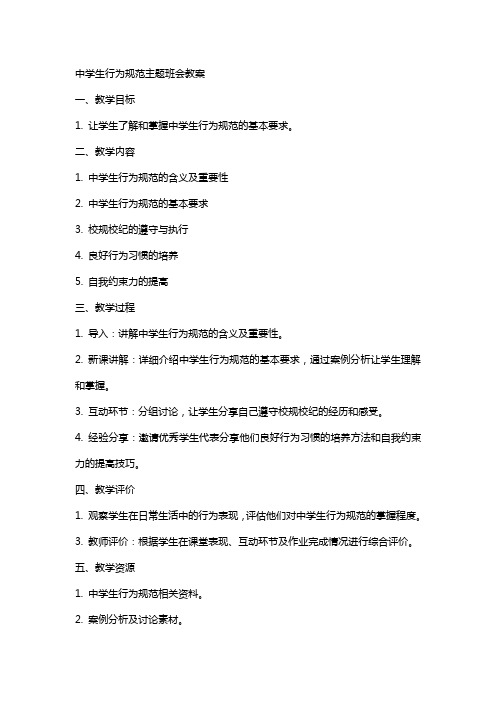 中学生行为规范主题班会教案

一、教学目标

1. 让学生了解和掌握中学生行为规范的基本要求。

二、教学内容

1. 中学生行为规范的含义及重要性

2. 中学生行为规范的基本要求

3. 校规校纪的遵守与执行

4. 良好行为习惯的培养

5. 自我约束力的提高

三、教学过程

1. 导入：讲解中学生行为规范的含义及重要性。

2. 新课讲解：详细介绍中学生行为规范的基本要求，通过案例分析让学生理解和掌握。

3. 互动环节：分组讨论，让学生分享自己遵守校规校纪的经历和感受。

4. 经验分享：邀请优秀学生代表分享他们良好行为习惯的培养方法和自我约束力的提高技巧。

四、教学评价

1. 观察学生在日常生活中的行为表现，评估他们对中学生行为规范的掌握程度。

3. 教师评价：根据学生在课堂表现、互动环节及作业完成情况进行综合评价。

五、教学资源

1. 中学生行为规范相关资料。

2. 案例分析及讨论素材。